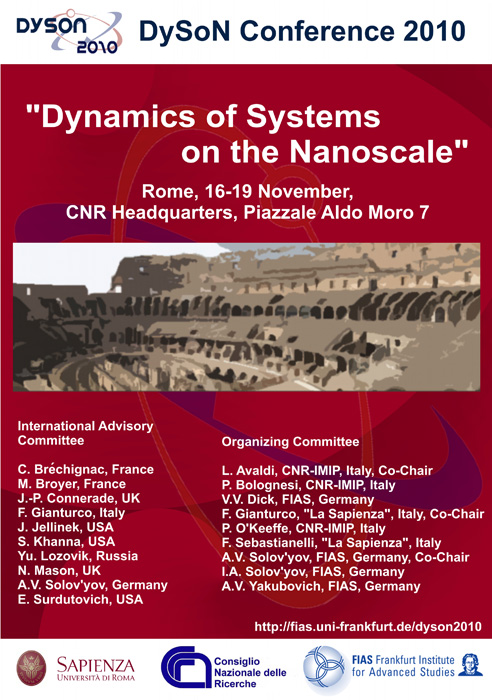 DYSON 2010

DySoN Conference 2010

"Dynamics of Systems on the Nanoscale"

Rome, 16-19 November, CNR Headquarters, Piazzale Aldo Moro 7

International Advisory Committee

C. Bréchignac, France
M. Broyer, France
J.-P. Connerade, UK
F. Gianturco, Italy
J. Jellinek, USA
S. Khanna, USA
Yu. Lozovik, Russia
N. Mason, UK
A.V. Solov'yov, Germany
E. Surdutovich, USA

Organizing Committee

L. Avaldi, CNR-IMIP, Italy, Co-Chair
P. Bolognesi, CNR-IMIP, Italy
V.V. Dick, FIAS, Germany
F. Gianturco, "La Sapienza", Italy, Co-Chair
P. O'Keeffe, CNR-IMIP, Italy
F. Sebastianelli, "La Sapienza", Italy
A.V. Solov'yov, FIAS, Germany, Co-Chair
I.A. Solov'yov, FIAS, Germany
A.V. Yakubovich, FIAS, Germany

http://fias.uni-frankfurt.de/dyson2010

SAPIENZA UNIVERSITÀ DI ROMA

Consiglio Nazionale delle Ricerche

FIAS Frankfurt Institute for Advanced Studies